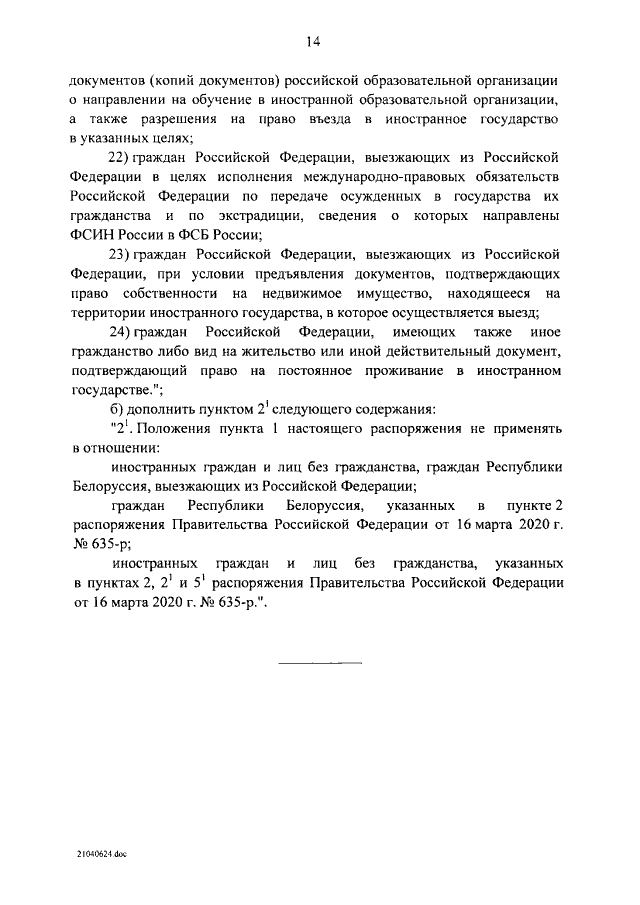 14

документов (копий документов) российской образовательной организации о направлении на обучение в иностранной образовательной организации, а также разрешения на право въезда в иностранное государство в указанных целях;

22) граждан Российской Федерации, выезжающих из Российской Федерации в целях исполнения международно-правовых обязательств Российской Федерации по передаче осужденных в государства их гражданства и по экстрадиции, сведения о которых направлены ФСИН России в ФСБ России;

23) граждан Российской Федерации, выезжающих из Российской Федерации, при условии предъявления документов, подтверждающих право собственности на недвижимое имущество, находящееся на территории иностранного государства, в которое осуществляется выезд;

24) граждан Российской Федерации, имеющих также иное гражданство либо вид на жительство или иной действительный документ, подтверждающий право на постоянное проживание в иностранном государстве.";

б) дополнить пунктом $2^1$ следующего содержания:

"$2^1$. Положения пункта 1 настоящего распоряжения не применять в отношении:

иностранных граждан и лиц без гражданства, граждан Республики Белоруссия, выезжающих из Российской Федерации;

граждан Республики Белоруссия, указанных в пункте 2 распоряжения Правительства Российской Федерации от 16 марта 2020 г. № 635-р;

иностранных граждан и лиц без гражданства, указанных в пунктах 2, $2^1$ и $5^1$ распоряжения Правительства Российской Федерации от 16 марта 2020 г. № 635-р.".

21040624.doc